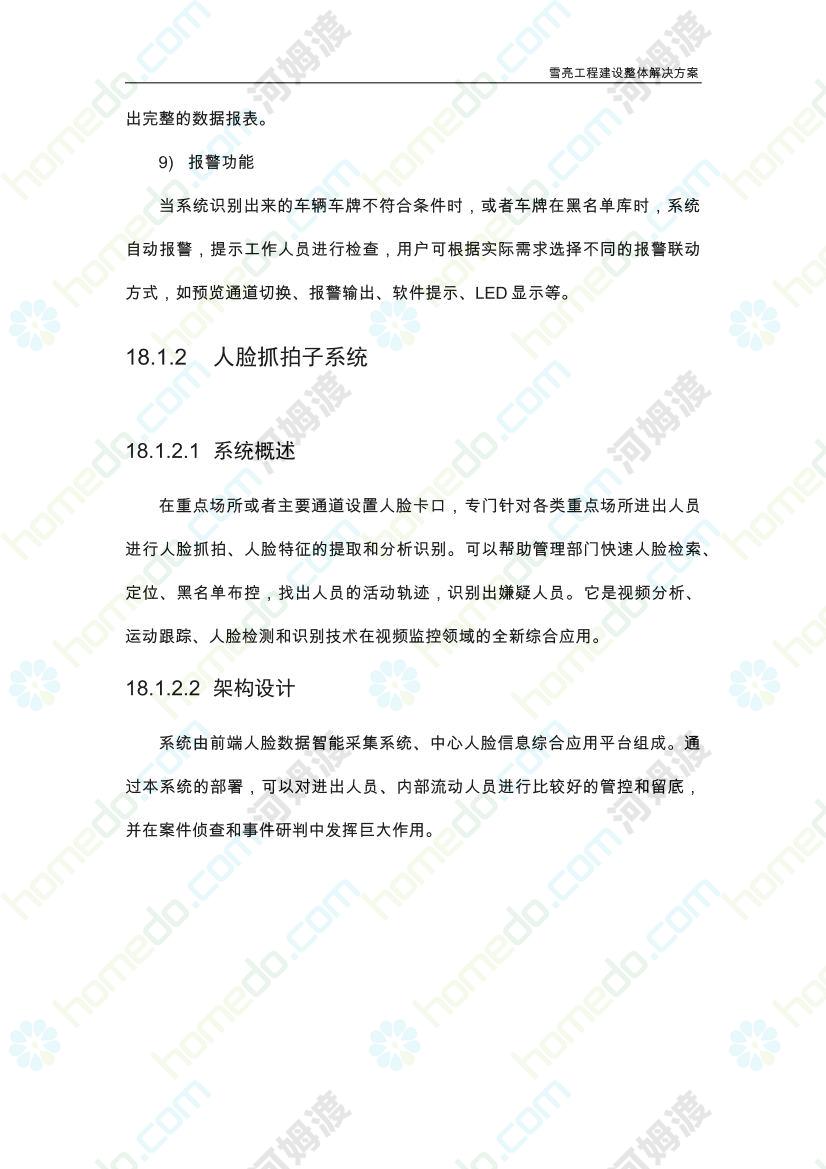 雪亮工程建设整体解决方案

出完整的数据报表。

9) 报警功能

当系统识别出来的车辆车牌不符合条件时，或者车牌在黑名单库时，系统自动报警，提示工作人员进行检查，用户可根据实际需求选择不同的报警联动方式，如预览通道切换、报警输出、软件提示、LED 显示等。

18.1.2 人脸抓拍子系统

18.1.2.1 系统概述

在重点场所或者主要通道设置人脸卡口，专门针对各类重点场所进出人员进行人脸抓拍、人脸特征的提取和分析识别。可以帮助管理部门快速人脸检索、定位、黑名单布控，找出人员的活动轨迹，识别出嫌疑人员。它是视频分析、运动跟踪、人脸检测和识别技术在视频监控领域的全新综合应用。

18.1.2.2 架构设计

系统由前端人脸数据智能采集系统、中心人脸信息综合应用平台组成。通过本系统的部署，可以对进出人员、内部流动人员进行比较好的管控和留底，并在案件侦查和事件研判中发挥巨大作用。

homedo.com 河姆渡